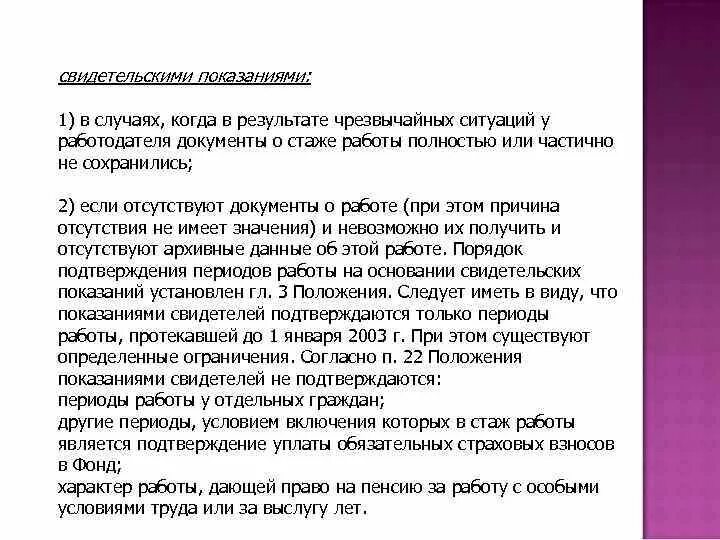 свидетельскими показаниями:

1) в случаях, когда в результате чрезвычайных ситуаций у работодателя документы о стаже работы полностью или частично не сохранились;

2) если отсутствуют документы о работе (при этом причина отсутствия не имеет значения) и невозможно их получить и отсутствуют архивные данные об этой работе. Порядок подтверждения периодов работы на основании свидетельских показаний установлен гл. 3 Положения. Следует иметь в виду, что показаниями свидетелей подтверждаются только периоды работы, протекавшей до 1 января 2003 г. При этом существуют определенные ограничения. Согласно п. 22 Положения показаниями свидетелей не подтверждаются:
периоды работы у отдельных граждан;
другие периоды, условием включения которых в стаж работы является подтверждение уплаты обязательных страховых взносов в Фонд;
характер работы, дающей право на пенсию за работу с особыми условиями труда или за выслугу лет.